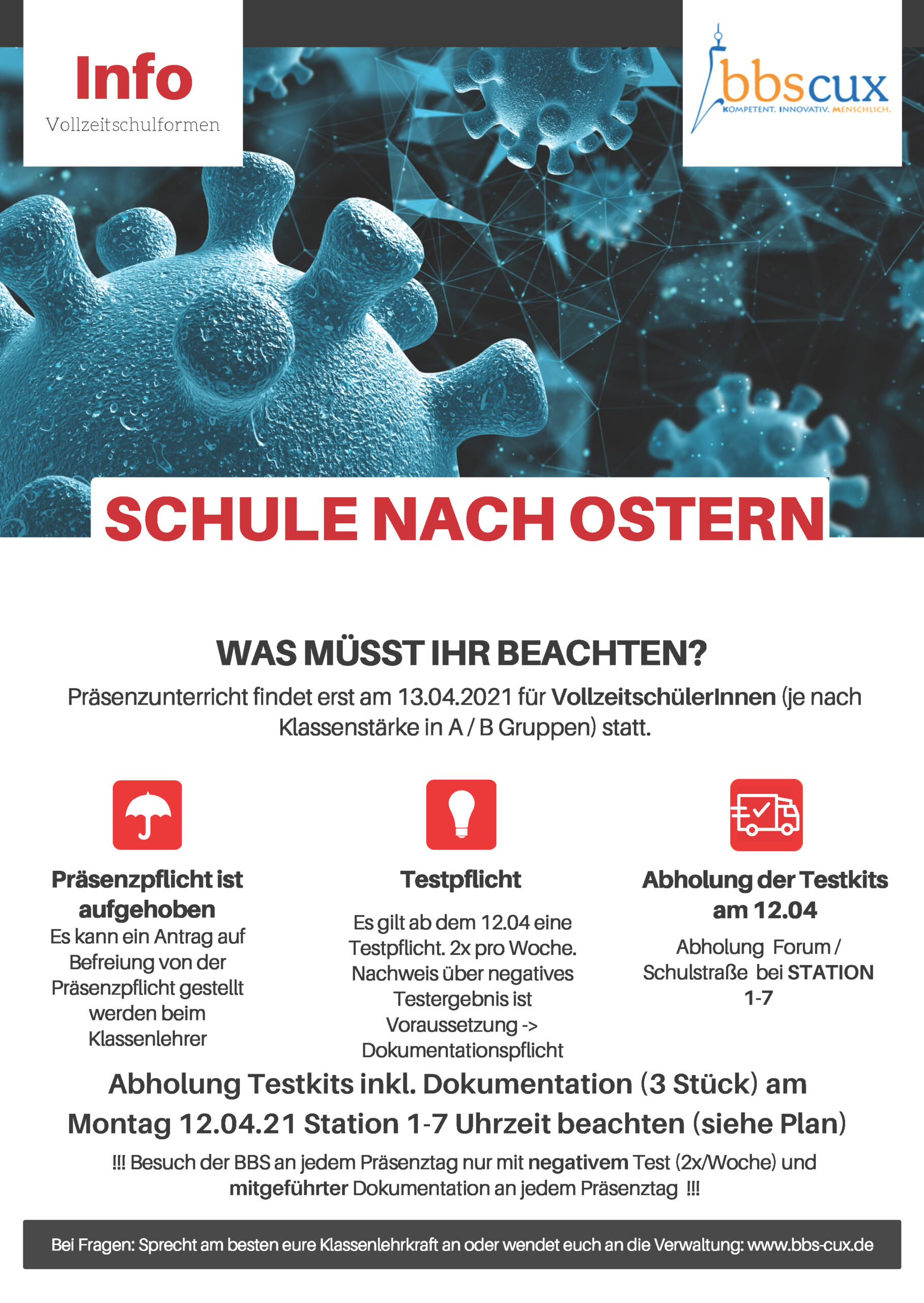 Info
Vollzeitschulformen

bbscux
KOMPETENT. INNOVATIV. MENSCHLICH.

SCHULE NACH OSTERN

WAS MÜSST IHR BEACHTEN?

Präsenzunterricht findet erst am 13.04.2021 für VollzeitschülerInnen (je nach Klassenstärke in A / B Gruppen) statt.

Präsenzpflicht ist aufgehoben
Es kann ein Antrag auf Befreiung von der Präsenzpflicht gestellt werden beim Klassenlehrer

Testpflicht
Es gilt ab dem 12.04 eine Testpflicht. 2x pro Woche. Nachweis über negatives Testergebnis ist Voraussetzung -> Dokumentationspflicht

Abholung der Testkits am 12.04
Abholung Forum / Schulstraße bei STATION 1-7

Abholung Testkits inkl. Dokumentation (3 Stück) am Montag 12.04.21 Station 1-7 Uhrzeit beachten (siehe Plan)

!!! Besuch der BBS an jedem Präsenztag nur mit negativem Test (2x/Woche) und mitgeführter Dokumentation an jedem Präsenztag !!!

Bei Fragen: Sprecht am besten eure Klassenlehrkraft an oder wendet euch an die Verwaltung: www.bbs-cux.de